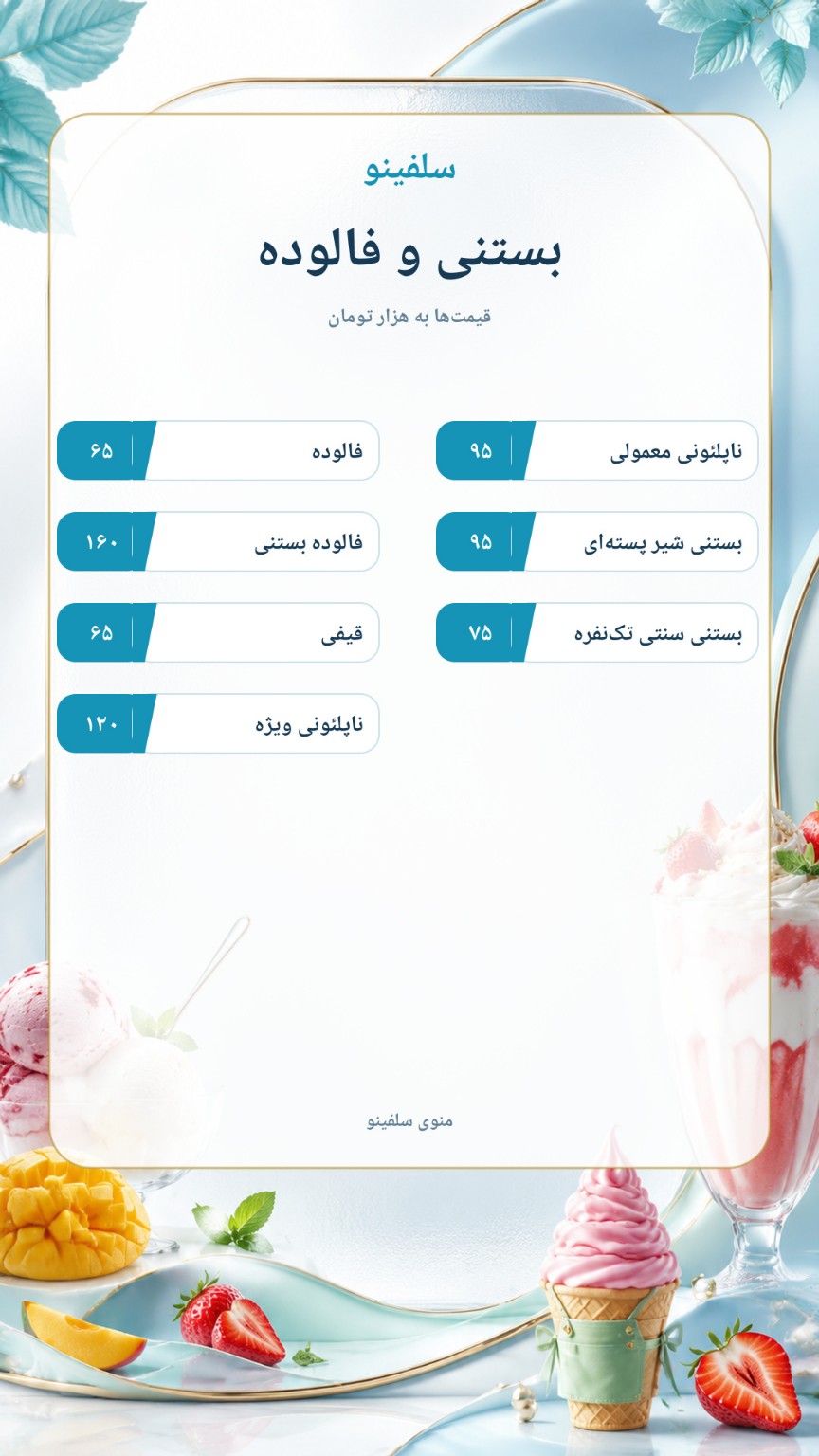 سلفینو

بستنی و فالوده

قیمت‌ها به هزار تومان

ناپلئونی معمولی ۹۵
بستنی شیر پسته‌ای ۹۵
بستنی سنتی تک‌نفره ۷۵

فالوده ۶۵
فالوده بستنی ۱۶۰
قیفی ۶۵
ناپلئونی ویژه ۱۲۰

منوی سلفینو